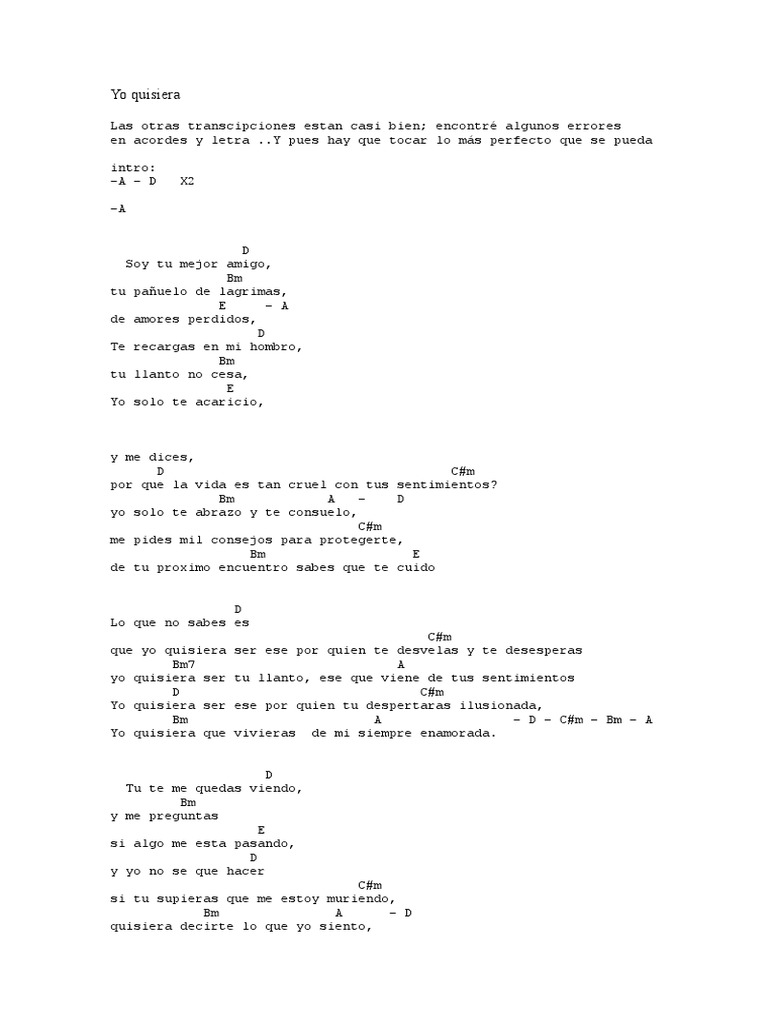 Yo quisiera

Las otras transcipciones estan casi bien; encontré algunos errores en acordes y letra ..Y pues hay que tocar lo más perfecto que se pueda

intro:
-A - D   X2

-A

D
Soy tu mejor amigo,
Bm
tu pañuelo de lagrimas,
E     - A
de amores perdidos,
D
Te recargas en mi hombro,
Bm
tu llanto no cesa,
E
Yo solo te acaricio,

y me dices,
D                                        C#m
por que la vida es tan cruel con tus sentimientos?
Bm            A   -    D
yo solo te abrazo y te consuelo,
C#m
me pides mil consejos para protegerte,
Bm                   E
de tu proximo encuentro sabes que te cuido

D
Lo que no sabes es
C#m
que yo quisiera ser ese por quien te desvelas y te desesperas
Bm7                          A
yo quisiera ser tu llanto, ese que viene de tus sentimientos
D                             C#m
Yo quisiera ser ese por quien tu despertaras ilusionada,
Bm                      A                  - D - C#m - Bm - A
Yo quisiera que vivieras  de mi siempre enamorada.

D
Tu te me quedas viendo,
Bm
y me preguntas
E
si algo me esta pasando,
D
y yo no se que hacer
C#m
si tu supieras que me estoy muriendo,
Bm              A      - D
quisiera decirte lo que yo siento,